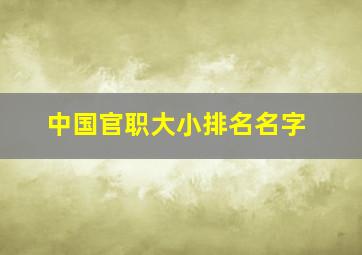 中国官职大小排名名字